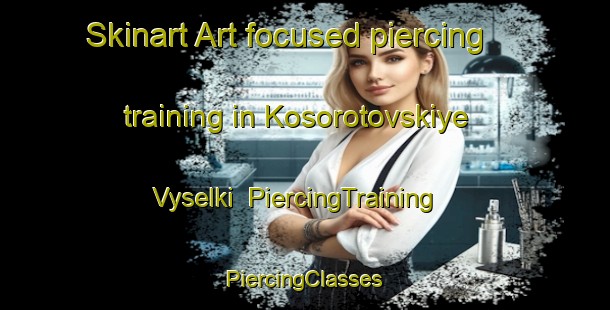 Skinart Art focused piercing training in Kosorotovskiye Vyselki  PiercingTraining

PiercingClasses